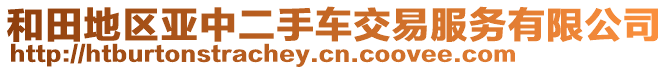 和田地区亚中二手车交易服务有限公司
http://htburtonstrachey.cn.coovee.com